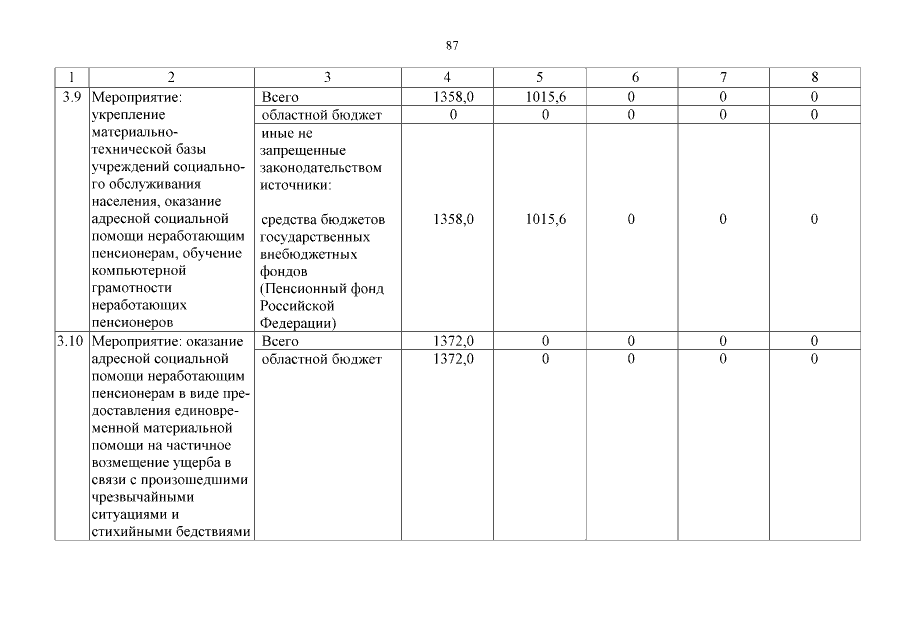 87

| 1 | 2 | 3 | 4 | 5 | 6 | 7 | 8 |
|---|---|---|---|---|---|---|---|
| 3.9 | Мероприятие: укрепление материально-технической базы учреждений социального обслуживания населения, оказание адресной социальной помощи неработающим пенсионерам, обучение компьютерной грамотности неработающих пенсионеров | Всего | 1358,0 | 1015,6 | 0 | 0 | 0 |
| | | областной бюджет | 0 | 0 | 0 | 0 | 0 |
| | | иные не запрещенные законодательством источники: средства бюджетов государственных внебюджетных фондов (Пенсионный фонд Российской Федерации) | 1358,0 | 1015,6 | 0 | 0 | 0 |
| 3.10 | Мероприятие: оказание адресной социальной помощи неработающим пенсионерам в виде предоставления единовременной материальной помощи на частичное возмещение ущерба в связи с произошедшими чрезвычайными ситуациями и стихийными бедствиями | Всего | 1372,0 | 0 | 0 | 0 | 0 |
| | | областной бюджет | 1372,0 | 0 | 0 | 0 | 0 |